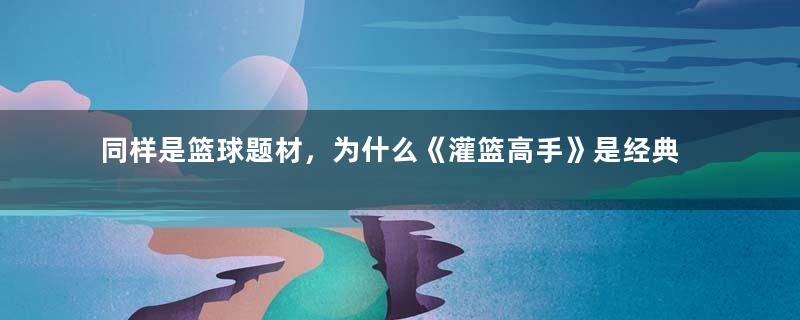 同样是篮球题材，为什么《灌篮高手》是经典